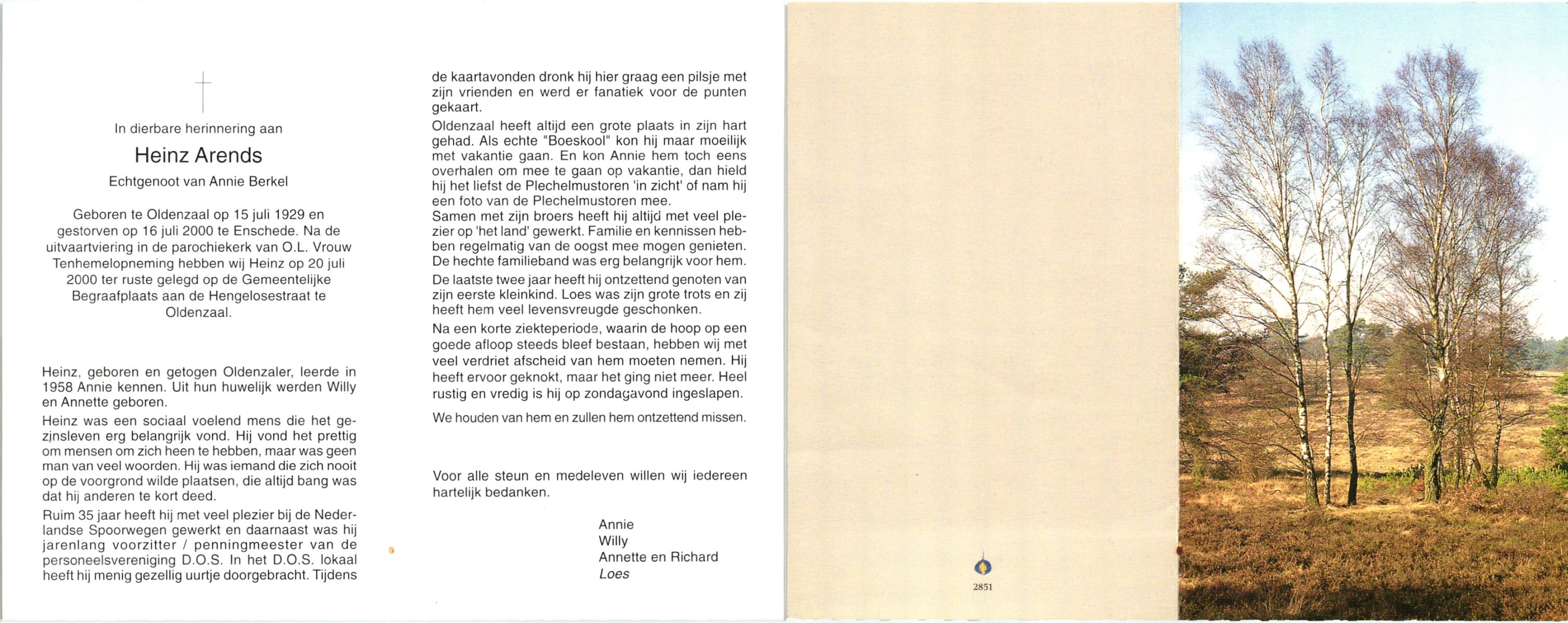 In dierbare herinnering aan

Heinz Arends

Echtgenoot van Annie Berkel

Geboren te Oldenzaal op 15 juli 1929 en gestorven op 16 juli 2000 te Enschede. Na de uitvaartviering in de parochiekerk van O.L. Vrouw Tenhemelopneming hebben wij Heinz op 20 juli 2000 ter ruste gelegd op de Gemeentelijke Begraafplaats aan de Hengelosestraat te Oldenzaal.

Heinz, geboren en getogen Oldenzaler, leerde in 1958 Annie kennen. Uit hun huwelijk werden Willy en Annette geboren.

Heinz was een sociaal voelend mens die het gezinsleven erg belangrijk vond. Hij vond het prettig om mensen om zich heen te hebben, maar was geen man van veel woorden. Hij was iemand die zich nooit op de voorgrond wilde plaatsen, die altijd bang was dat hij anderen te kort deed.

Ruim 35 jaar heeft hij met veel plezier bij de Nederlandse Spoorwegen gewerkt en daarnaast was hij jarenlang voorzitter / penningmeester van de personeelsvereniging D.O.S. In het D.O.S. lokaal heeft hij menig gezellig uurtje doorgebracht. Tijdens de kaartavonden dronk hij hier graag een pilsje met zijn vrienden en werd er fanatiek voor de punten gekaart.

Oldenzaal heeft altijd een grote plaats in zijn hart gehad. Als echte "Boeskool" kon hij maar moeilijk met vakantie gaan. En kon Annie hem toch eens overhalen om mee te gaan op vakantie, dan hield hij het liefst de Plechelmustoren 'in zicht' of nam hij een foto van de Plechelmustoren mee.
Samen met zijn broers heeft hij altijd met veel plezier op 'het land' gewerkt. Familie en kennissen hebben regelmatig van de oogst mee mogen genieten. De hechte familieband was erg belangrijk voor hem.

De laatste twee jaar heeft hij ontzettend genoten van zijn eerste kleinkind. Loes was zijn grote trots en zij heeft hem veel levensvreugde geschonken.

Na een korte ziekteperiode, waarin de hoop op een goede afloop steeds bleef bestaan, hebben wij met veel verdriet afscheid van hem moeten nemen. Hij heeft ervoor geknokt, maar het ging niet meer. Heel rustig en vredig is hij op zondagavond ingeslapen.

We houden van hem en zullen hem ontzettend missen.

Voor alle steun en medeleven willen wij iedereen hartelijk bedanken.

Annie
Willy
Annette en Richard
Loes

2851